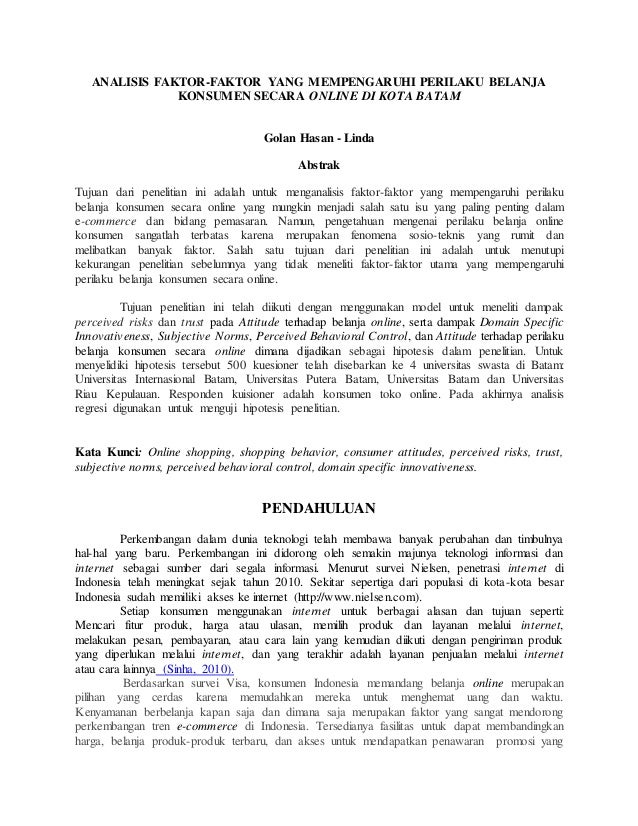 ANALISIS FAKTOR-FAKTOR YANG MEMPENGARUHI PERILAKU BELANJA KONSUMEN SECARA ONLINE DI KOTA BATAM

Golan Hasan - Linda

Abstrak

Tujuan dari penelitian ini adalah untuk menganalisis faktor-faktor yang mempengaruhi perilaku belanja konsumen secara online yang mungkin menjadi salah satu isu yang paling penting dalam e-commerce dan bidang pemasaran. Namun, pengetahuan mengenai perilaku belanja online konsumen sangatlah terbatas karena merupakan fenomena sosio-teknis yang rumit dan melibatkan banyak faktor. Salah satu tujuan dari penelitian ini adalah untuk menutupi kekurangan penelitian sebelumnya yang tidak meneliti faktor-faktor utama yang mempengaruhi perilaku belanja konsumen secara online.

Tujuan penelitian ini telah diikuti dengan menggunakan model untuk meneliti dampak perceived risks dan trust pada Attitude terhadap belanja online, serta dampak Domain Specific Innovativeness, Subjective Norms, Perceived Behavioral Control, dan Attitude terhadap perilaku belanja konsumen secara online dimana dijadikan sebagai hipotesis dalam penelitian. Untuk menyelidiki hipotesis tersebut 500 kuesioner telah disebarkan ke 4 universitas swasta di Batam: Universitas Internasional Batam, Universitas Putera Batam, Universitas Batam dan Universitas Riau Kepulauan. Responden kuisioner adalah konsumen toko online. Pada akhirnya analisis regresi digunakan untuk menguji hipotesis penelitian.

Kata Kunci: Online shopping, shopping behavior, consumer attitudes, perceived risks, trust, subjective norms, perceived behavioral control, domain specific innovativeness.

PENDAHULUAN

Perkembangan dalam dunia teknologi telah membawa banyak perubahan dan timbulnya hal-hal yang baru. Perkembangan ini didorong oleh semakin majunya teknologi informasi dan internet sebagai sumber dari segala informasi. Menurut survei Nielsen, penetrasi internet di Indonesia telah meningkat sejak tahun 2010. Sekitar sepertiga dari populasi di kota-kota besar Indonesia sudah memiliki akses ke internet (http://www.nielsen.com).

Setiap konsumen menggunakan internet untuk berbagai alasan dan tujuan seperti: Mencari fitur produk, harga atau ulasan, memilih produk dan layanan melalui internet, melakukan pesan, pembayaran, atau cara lain yang kemudian diikuti dengan pengiriman produk yang diperlukan melalui internet, dan yang terakhir adalah layanan penjualan melalui internet atau cara lainnya (Sinha, 2010).

Berdasarkan survei Visa, konsumen Indonesia memandang belanja online merupakan pilihan yang cerdas karena memudahkan mereka untuk menghemat uang dan waktu. Kenyamanan berbelanja kapan saja dan dimana saja merupakan faktor yang sangat mendorong perkembangan tren e-commerce di Indonesia. Tersedianya fasilitas untuk dapat membandingkan harga, belanja produk-produk terbaru, dan akses untuk mendapatkan penawaran promosi yang